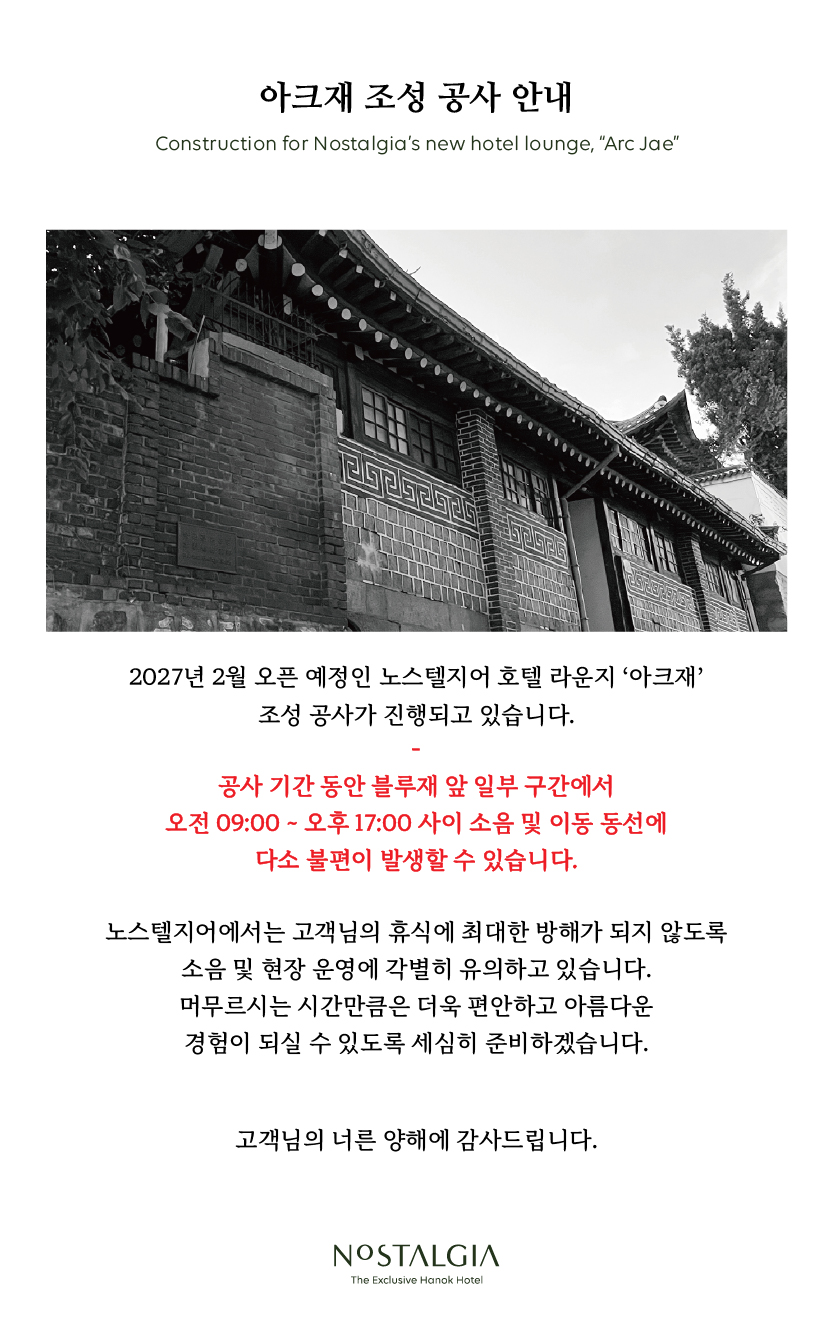 아크재 조성 공사 안내

Construction for Nostalgia's new hotel lounge, "Arc Jae"

2027년 2월 오픈 예정인 노스텔지어 호텔 라운지 '아크재' 조성 공사가 진행되고 있습니다.

-

공사 기간 동안 블루재 앞 일부 구간에서 오전 09:00 ~ 오후 17:00 사이 소음 및 이동 동선에 다소 불편이 발생할 수 있습니다.

노스텔지어에서는 고객님의 휴식에 최대한 방해가 되지 않도록 소음 및 현장 운영에 각별히 유의하고 있습니다. 머무르시는 시간만큼은 더욱 편안하고 아름다운 경험이 되실 수 있도록 세심히 준비하겠습니다.

고객님의 너른 양해에 감사드립니다.

NOSTALGIA
The Exclusive Hanok Hotel